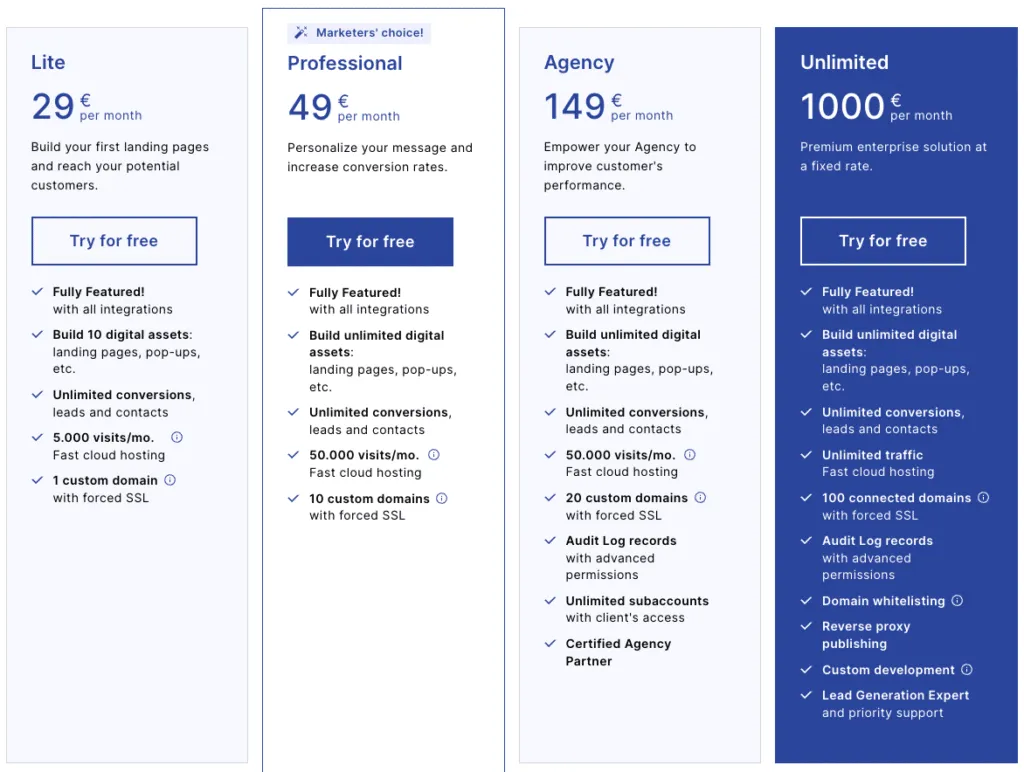 Lite
29 € per month
Build your first landing pages and reach your potential customers.
Try for free
Fully Featured! with all integrations
Build 10 digital assets: landing pages, pop-ups, etc.
Unlimited conversions, leads and contacts
5.000 visits/mo. Fast cloud hosting
1 custom domain with forced SSL

Marketers' choice!
Professional
49 € per month
Personalize your message and increase conversion rates.
Try for free
Fully Featured! with all integrations
Build unlimited digital assets: landing pages, pop-ups, etc.
Unlimited conversions, leads and contacts
50.000 visits/mo. Fast cloud hosting
10 custom domains with forced SSL

Agency
149 € per month
Empower your Agency to improve customer's performance.
Try for free
Fully Featured! with all integrations
Build unlimited digital assets: landing pages, pop-ups, etc.
Unlimited conversions, leads and contacts
50.000 visits/mo. Fast cloud hosting
20 custom domains with forced SSL
Audit Log records with advanced permissions
Unlimited subaccounts with client's access
Certified Agency Partner

Unlimited
1000 € per month
Premium enterprise solution at a fixed rate.
Try for free
Fully Featured! with all integrations
Build unlimited digital assets: landing pages, pop-ups, etc.
Unlimited conversions, leads and contacts
Unlimited traffic Fast cloud hosting
100 connected domains with forced SSL
Audit Log records with advanced permissions
Domain whitelisting
Reverse proxy publishing
Custom development
Lead Generation Expert and priority support